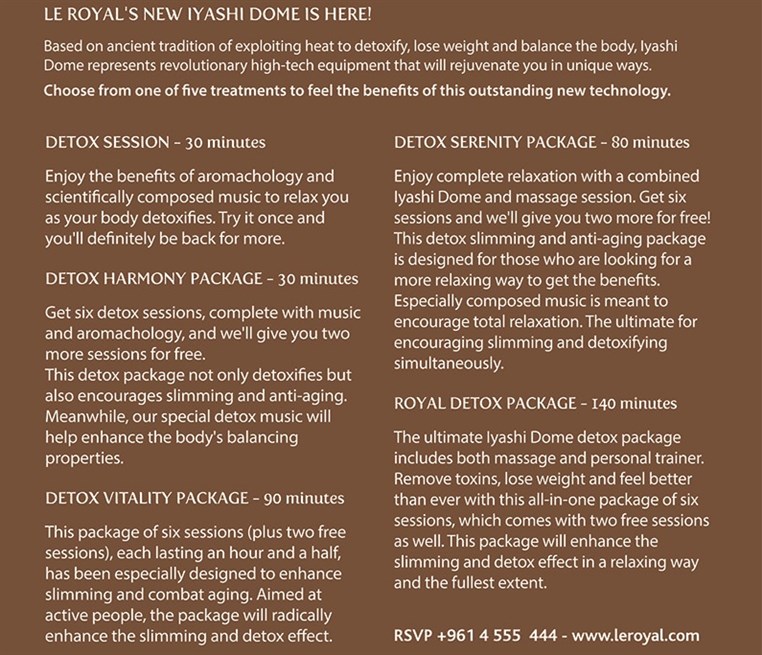 LE ROYAL'S NEW IYASHI DOME IS HERE!

Based on ancient tradition of exploiting heat to detoxify, lose weight and balance the body, Iyashi Dome represents revolutionary high-tech equipment that will rejuvenate you in unique ways.

Choose from one of five treatments to feel the benefits of this outstanding new technology.

DETOX SESSION - 30 minutes

Enjoy the benefits of aromachology and scientifically composed music to relax you as your body detoxifies. Try it once and you'll definitely be back for more.

DETOX HARMONY PACKAGE - 30 minutes

Get six detox sessions, complete with music and aromachology, and we'll give you two more sessions for free.
This detox package not only detoxifies but also encourages slimming and anti-aging. Meanwhile, our special detox music will help enhance the body's balancing properties.

DETOX VITALITY PACKAGE - 90 minutes

This package of six sessions (plus two free sessions), each lasting an hour and a half, has been especially designed to enhance slimming and combat aging. Aimed at active people, the package will radically enhance the slimming and detox effect.

DETOX SERENITY PACKAGE - 80 minutes

Enjoy complete relaxation with a combined Iyashi Dome and massage session. Get six sessions and we'll give you two more for free! This detox slimming and anti-aging package is designed for those who are looking for a more relaxing way to get the benefits. Especially composed music is meant to encourage total relaxation. The ultimate for encouraging slimming and detoxifying simultaneously.

ROYAL DETOX PACKAGE - 140 minutes

The ultimate Iyashi Dome detox package includes both massage and personal trainer. Remove toxins, lose weight and feel better than ever with this all-in-one package of six sessions, which comes with two free sessions as well. This package will enhance the slimming and detox effect in a relaxing way and the fullest extent.

RSVP +961 4 555 444 - www.leroyal.com